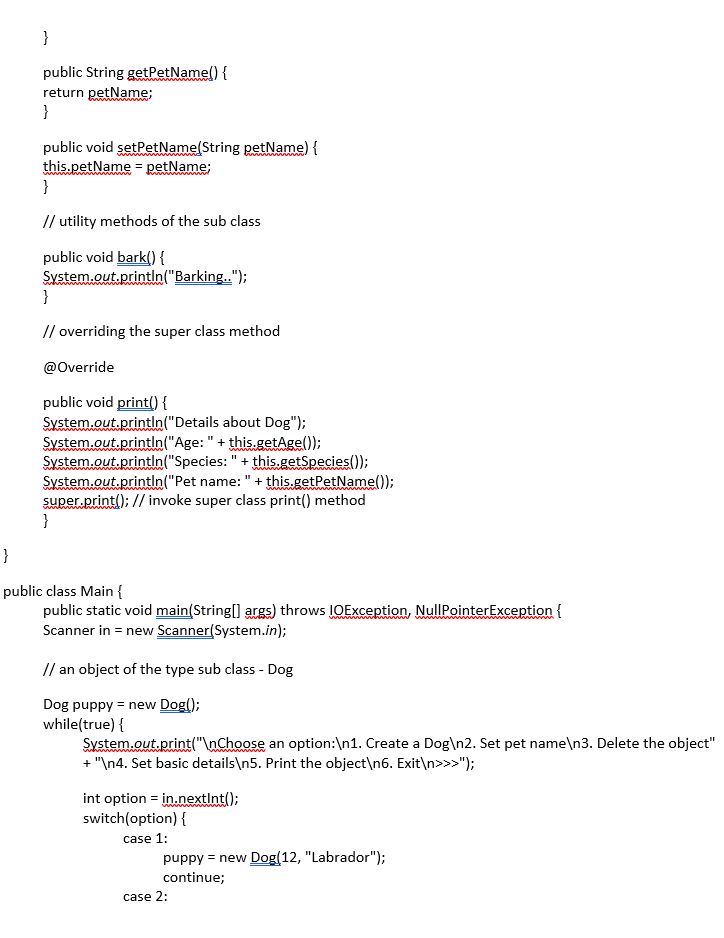 }

public String getPetName() {
return petName;
}

public void setPetName(String petName) {
this.petName = petName;
}

// utility methods of the sub class

public void bark() {
System.out.println("Barking..");
}

// overriding the super class method

@Override

public void print() {
System.out.println("Details about Dog");
System.out.println("Age: " + this.getAge());
System.out.println("Species: " + this.getSpecies());
System.out.println("Pet name: " + this.getPetName());
super.print(); // invoke super class print() method
}

}

public class Main {
public static void main(String[] args) throws IOException, NullPointerException {
Scanner in = new Scanner(System.in);

// an object of the type sub class - Dog

Dog puppy = new Dog();
while(true) {
System.out.print("\nChoose an option:\n1. Create a Dog\n2. Set pet name\n3. Delete the object"
+ "\n4. Set basic details\n5. Print the object\n6. Exit\n>>>");

int option = in.nextInt();
switch(option) {
case 1:
puppy = new Dog(12, "Labrador");
continue;
case 2: